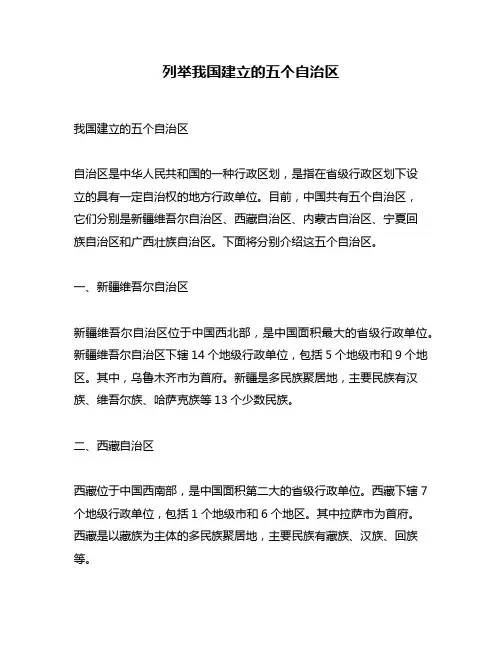 列举我国建立的五个自治区

我国建立的五个自治区

自治区是中华人民共和国的一种行政区划，是指在省级行政区划下设立的具有一定自治权的地方行政单位。目前，中国共有五个自治区，它们分别是新疆维吾尔自治区、西藏自治区、内蒙古自治区、宁夏回族自治区和广西壮族自治区。下面将分别介绍这五个自治区。

一、新疆维吾尔自治区

新疆维吾尔自治区位于中国西北部，是中国面积最大的省级行政单位。新疆维吾尔自治区下辖 14 个地级行政单位，包括 5 个地级市和 9 个地区。其中，乌鲁木齐市为首府。新疆是多民族聚居地，主要民族有汉族、维吾尔族、哈萨克族等 13 个少数民族。

二、西藏自治区

西藏位于中国西南部，是中国面积第二大的省级行政单位。西藏下辖 7 个地级行政单位，包括 1 个地级市和 6 个地区。其中拉萨市为首府。西藏是以藏族为主体的多民族聚居地，主要民族有藏族、汉族、回族等。